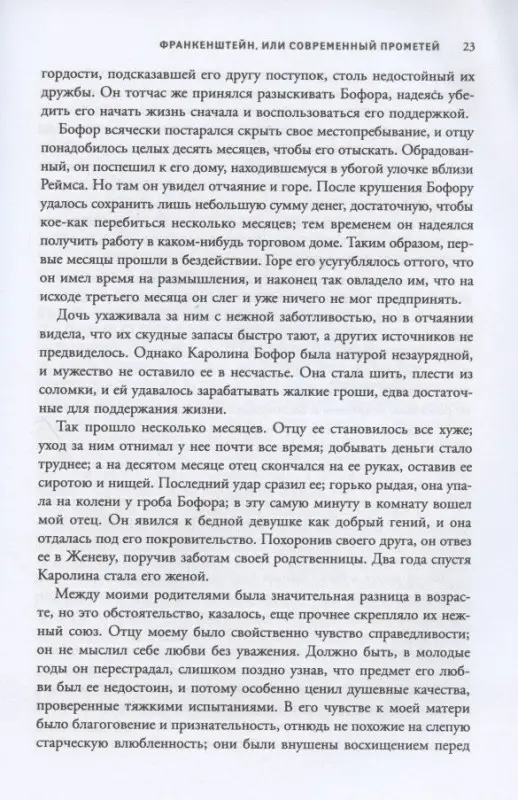 ФРАНКЕНШТЕЙН, ИЛИ СОВРЕМЕННЫЙ ПРОМЕТЕЙ 23

гордости, подсказавшей его другу поступок, столь недостойный их дружбы. Он тотчас же принялся разыскивать Бофора, надеясь убедить его начать жизнь сначала и воспользоваться его поддержкой.

Бофор всячески постарался скрыть свое местопребывание, и отцу понадобилось целых десять месяцев, чтобы его отыскать. Обрадованный, он поспешил к его дому, находившемуся в убогой улочке вблизи Реймса. Но там он увидел отчаяние и горе. После крушения Бофору удалось сохранить лишь небольшую сумму денег, достаточную, чтобы кое-как перебиться несколько месяцев; тем временем он надеялся получить работу в каком-нибудь торговом доме. Таким образом, первые месяцы прошли в бездействии. Горе его усугублялось оттого, что он имел время на размышления, и наконец так овладело им, что на исходе третьего месяца он слег и уже ничего не мог предпринять.

Дочь ухаживала за ним с нежной заботливостью, но в отчаянии видела, что их скудные запасы быстро тают, а других источников не предвиделось. Однако Каролина Бофор была натурой незаурядной, и мужество не оставило ее в несчастье. Она стала шить, плести из соломки, и ей удавалось зарабатывать жалкие гроши, едва достаточные для поддержания жизни.

Так прошло несколько месяцев. Отцу ее становилось все хуже; уход за ним отнимал у нее почти все время; добывать деньги стало труднее; а на десятом месяце отец скончался на ее руках, оставив ее сиротою и нищей. Последний удар сразил ее; горько рыдая, она упала на колени у гроба Бофора; в эту самую минуту в комнату вошел мой отец. Он явился к бедной девушке как добрый гений, и она отдалась под его покровительство. Похоронив своего друга, он отвез ее в Женеву, поручив заботам своей родственницы. Два года спустя Каролина стала его женой.

Между моими родителями была значительная разница в возрасте, но это обстоятельство, казалось, еще прочнее скрепляло их нежный союз. Отцу моему было свойственно чувство справедливости; он не мыслил себе любви без уважения. Должно быть, в молодые годы он перестрадал, слишком поздно узнав, что предмет его любви был ее недостоин, и потому особенно ценил душевные качества, проверенные тяжкими испытаниями. В его чувстве к моей матери было благоговение и признательность, отнюдь не похожие на слепую старческую влюбленность; они были внушены восхищением перед